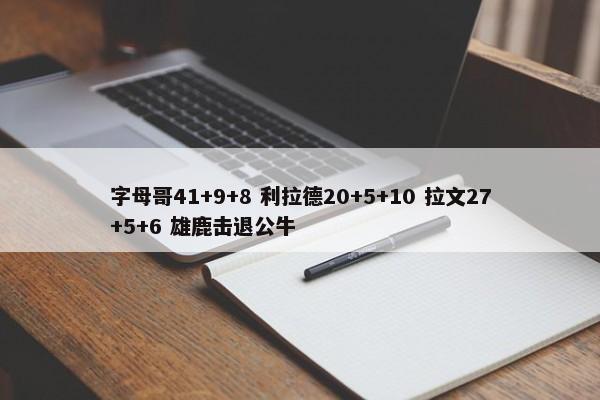 字母哥41+9+8 利拉德20+5+10 拉文27+5+6 雄鹿击退公牛